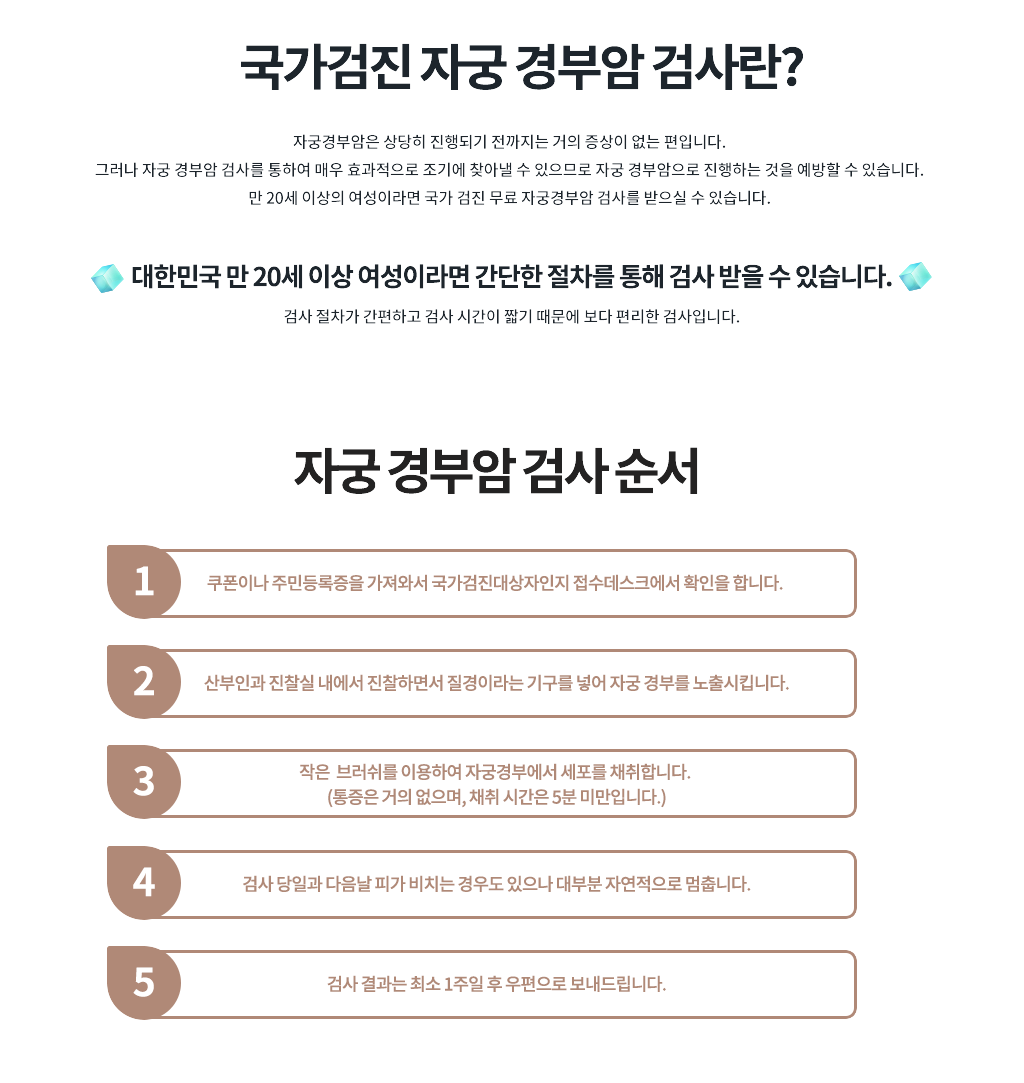 국가검진 자궁 경부암 검사란?

자궁경부암은 상당히 진행되기 전까지는 거의 증상이 없는 편입니다.
그러나 자궁 경부암 검사를 통하여 매우 효과적으로 조기에 찾아낼 수 있으므로 자궁 경부암으로 진행하는 것을 예방할 수 있습니다.
만 20세 이상의 여성이라면 국가 검진 무료 자궁경부암 검사를 받으실 수 있습니다.

대한민국 만 20세 이상 여성이라면 간단한 절차를 통해 검사 받을 수 있습니다.

검사 절차가 간편하고 검사 시간이 짧기 때문에 보다 편리한 검사입니다.

자궁 경부암 검사 순서

1
쿠폰이나 주민등록증을 가져와서 국가검진대상자인지 접수데스크에서 확인을 합니다.

2
산부인과 진찰실 내에서 진찰하면서 질경이라는 기구를 넣어 자궁 경부를 노출시킵니다.

3
작은 브러쉬를 이용하여 자궁경부에서 세포를 채취합니다.
(통증은 거의 없으며, 채취 시간은 5분 미만입니다.)

4
검사 당일과 다음날 피가 비치는 경우도 있으나 대부분 자연적으로 멈춥니다.

5
검사 결과는 최소 1주일 후 우편으로 보내드립니다.